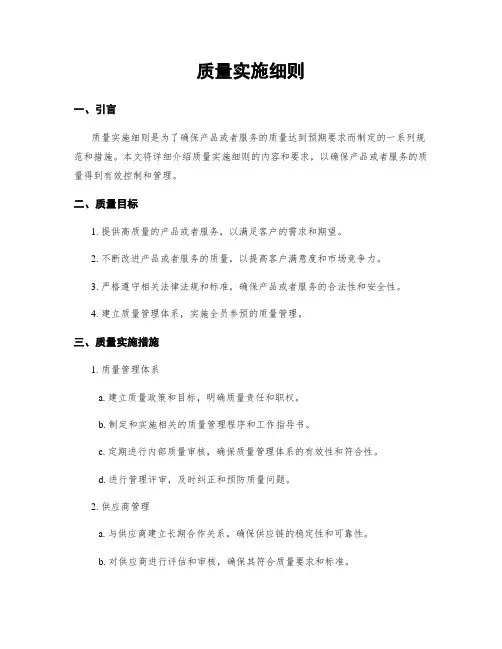 质量实施细则

一、引言

质量实施细则是为了确保产品或者服务的质量达到预期要求而制定的一系列规范和措施。本文将详细介绍质量实施细则的内容和要求，以确保产品或者服务的质量得到有效控制和管理。

二、质量目标

1. 提供高质量的产品或者服务，以满足客户的需求和期望。

2. 不断改进产品或者服务的质量，以提高客户满意度和市场竞争力。

3. 严格遵守相关法律法规和标准，确保产品或者服务的合法性和安全性。

4. 建立质量管理体系，实施全员参预的质量管理。

三、质量实施措施

1. 质量管理体系

a. 建立质量政策和目标，明确质量责任和职权。

b. 制定和实施相关的质量管理程序和工作指导书。

c. 定期进行内部质量审核，确保质量管理体系的有效性和符合性。

d. 进行管理评审，及时纠正和预防质量问题。

2. 供应商管理

a. 与供应商建立长期合作关系，确保供应链的稳定性和可靠性。

b. 对供应商进行评估和审核，确保其符合质量要求和标准。